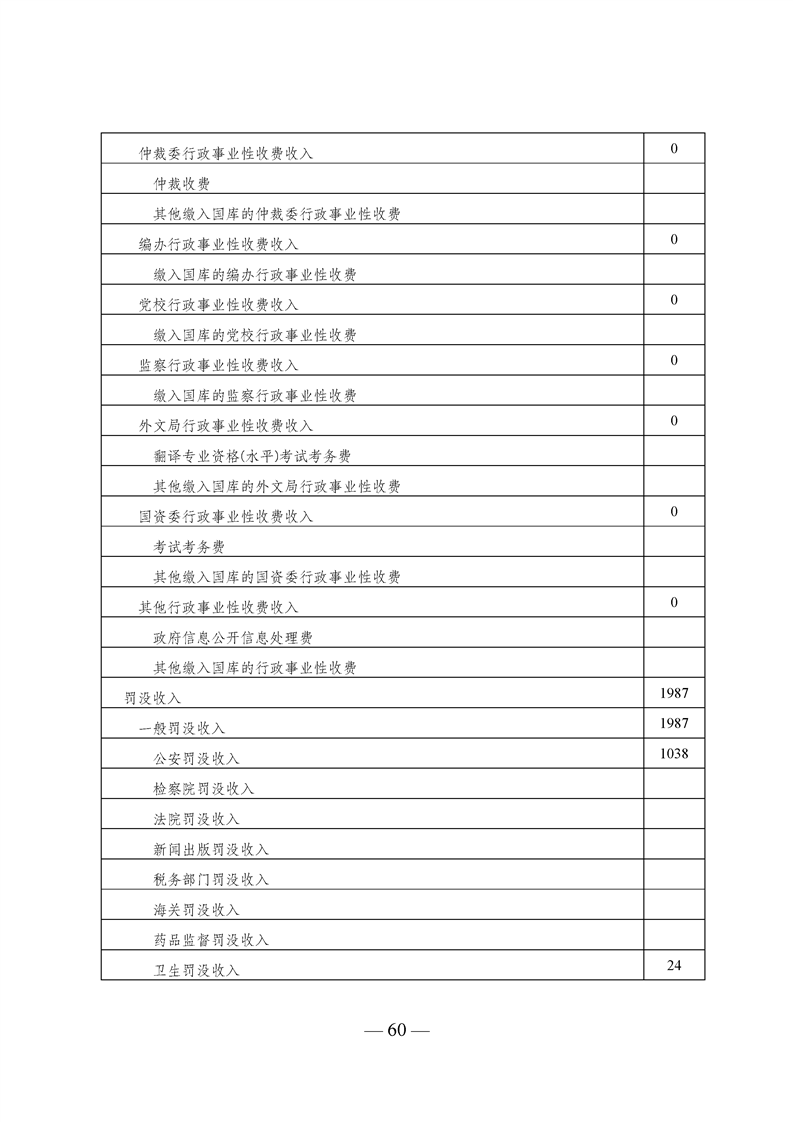 | | |
|---|---|
| 仲裁委行政事业性收费收入 | 0 |
| 仲裁收费 | |
| 其他缴入国库的仲裁委行政事业性收费 | |
| 编办行政事业性收费收入 | 0 |
| 缴入国库的编办行政事业性收费 | |
| 党校行政事业性收费收入 | 0 |
| 缴入国库的党校行政事业性收费 | |
| 监察行政事业性收费收入 | 0 |
| 缴入国库的监察行政事业性收费 | |
| 外文局行政事业性收费收入 | 0 |
| 翻译专业资格(水平)考试考务费 | |
| 其他缴入国库的外文局行政事业性收费 | |
| 国资委行政事业性收费收入 | 0 |
| 考试考务费 | |
| 其他缴入国库的国资委行政事业性收费 | |
| 其他行政事业性收费收入 | 0 |
| 政府信息公开信息处理费 | |
| 其他缴入国库的行政事业性收费 | |
| 罚没收入 | 1987 |
| 一般罚没收入 | 1987 |
| 公安罚没收入 | 1038 |
| 检察院罚没收入 | |
| 法院罚没收入 | |
| 新闻出版罚没收入 | |
| 税务部门罚没收入 | |
| 海关罚没收入 | |
| 药品监督罚没收入 | |
| 卫生罚没收入 | 24 |

— 60 —